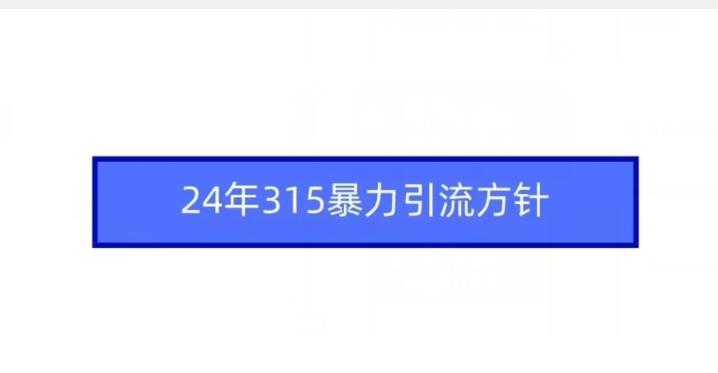 24年315暴力引流方针